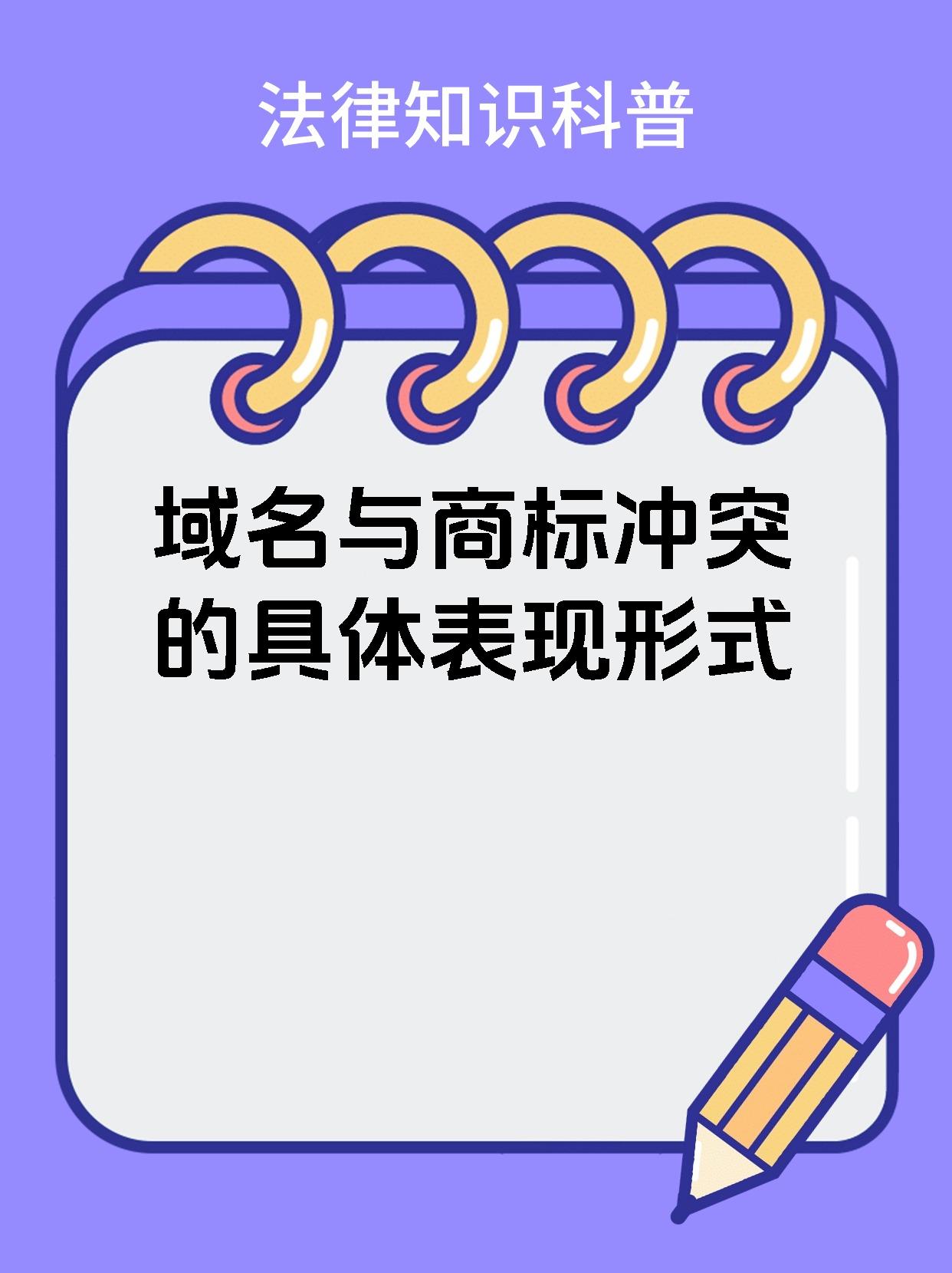 法律知识科普

域名与商标冲突的具体表现形式